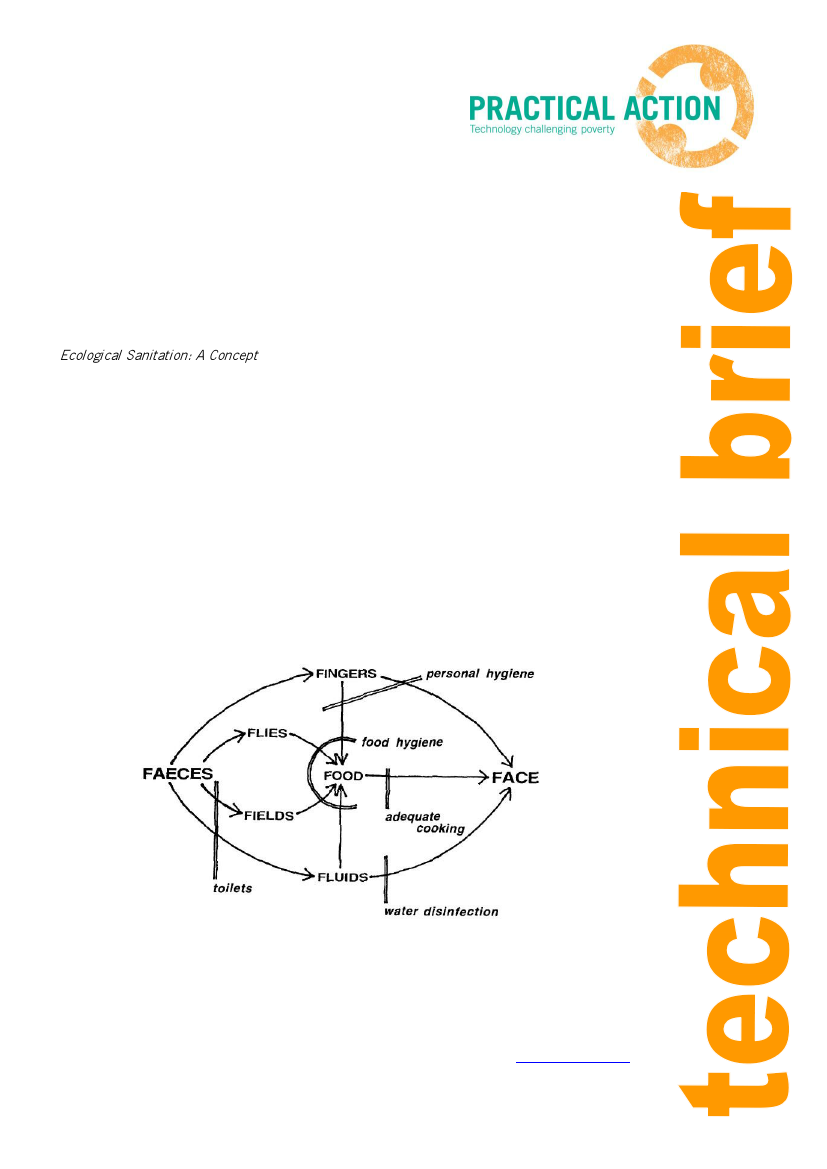 PRACTICAL ACTION
Technology challenging poverty

Ecological Sanitation: A Concept

FINGERS
personal hygiene
FLIES
food hygiene
FAECES
FOOD
FACE
FIELDS
adequate cooking
toilets
FLUIDS
water disinfection

technical brief